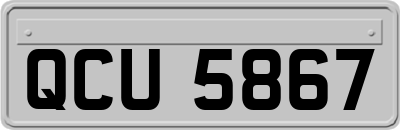 QCU 5867